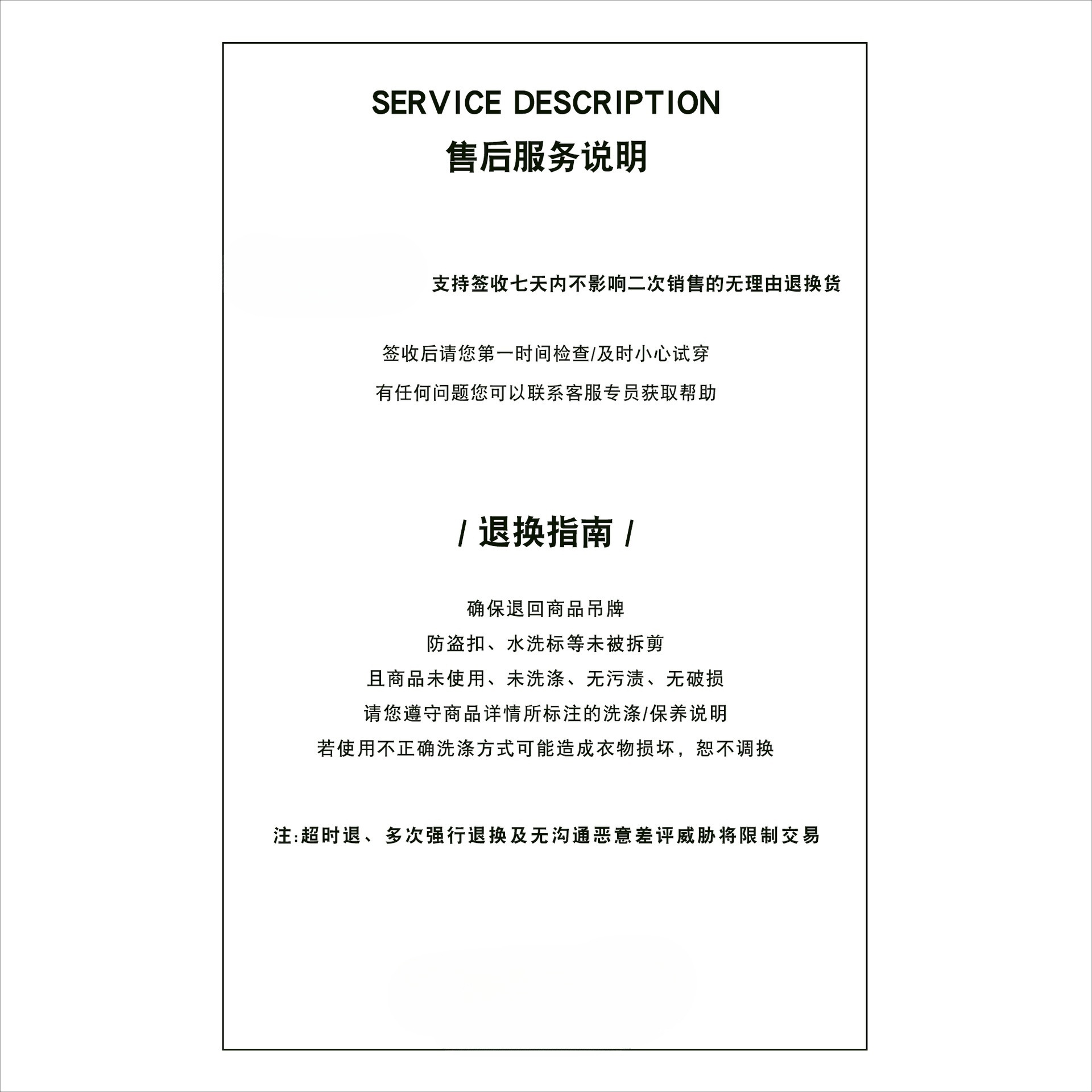 SERVICE DESCRIPTION
售后服务说明

支持签收七天内不影响二次销售的无理由退换货

签收后请您第一时间检查/及时小心试穿
有任何问题您可以联系客服专员获取帮助

/ 退换指南 /

确保退回商品吊牌
防盗扣、水洗标等未被拆剪
且商品未使用、未洗涤、无污渍、无破损
请您遵守商品详情所标注的洗涤/保养说明
若使用不正确洗涤方式可能造成衣物损坏，恕不调换

注:超时退、多次强行退换及无沟通恶意差评威胁将限制交易